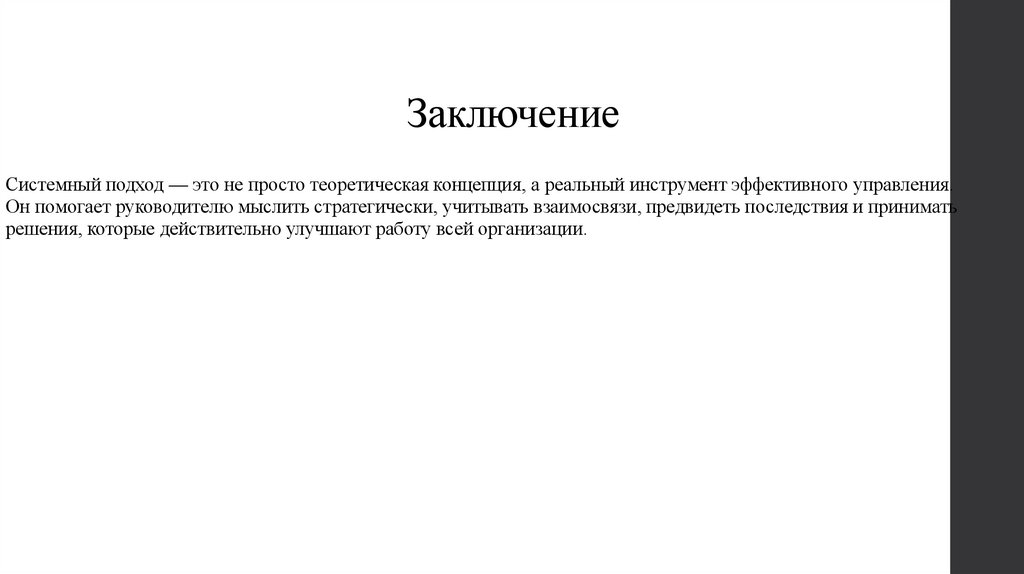 Заключение

Системный подход — это не просто теоретическая концепция, а реальный инструмент эффективного управления. Он помогает руководителю мыслить стратегически, учитывать взаимосвязи, предвидеть последствия и принимать решения, которые действительно улучшают работу всей организации.